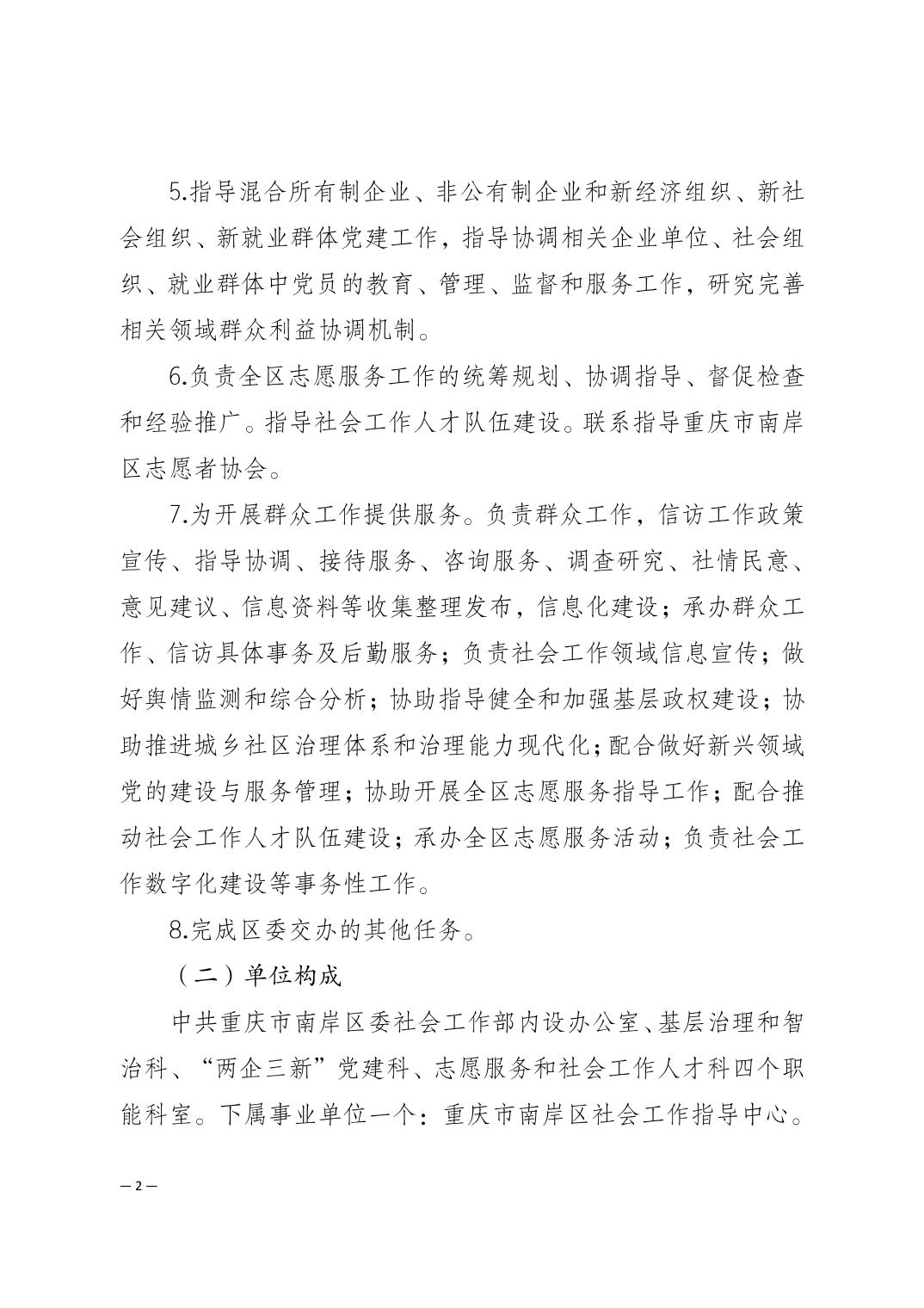 5.指导混合所有制企业、非公有制企业和新经济组织、新社会组织、新就业群体党建工作，指导协调相关企业单位、社会组织、就业群体中党员的教育、管理、监督和服务工作，研究完善相关领域群众利益协调机制。

6.负责全区志愿服务工作的统筹规划、协调指导、督促检查和经验推广。指导社会工作人才队伍建设。联系指导重庆市南岸区志愿者协会。

7.为开展群众工作提供服务。负责群众工作，信访工作政策宣传、指导协调、接待服务、咨询服务、调查研究、社情民意、意见建议、信息资料等收集整理发布，信息化建设；承办群众工作、信访具体事务及后勤服务；负责社会工作领域信息宣传；做好舆情监测和综合分析；协助指导健全和加强基层政权建设；协助推进城乡社区治理体系和治理能力现代化；配合做好新兴领域党的建设与服务管理；协助开展全区志愿服务指导工作；配合推动社会工作人才队伍建设；承办全区志愿服务活动；负责社会工作数字化建设等事务性工作。

8.完成区委交办的其他任务。

（二）单位构成

中共重庆市南岸区委社会工作部内设办公室、基层治理和智治科、“两企三新”党建科、志愿服务和社会工作人才科四个职能科室。下属事业单位一个：重庆市南岸区社会工作指导中心。

— 2 —